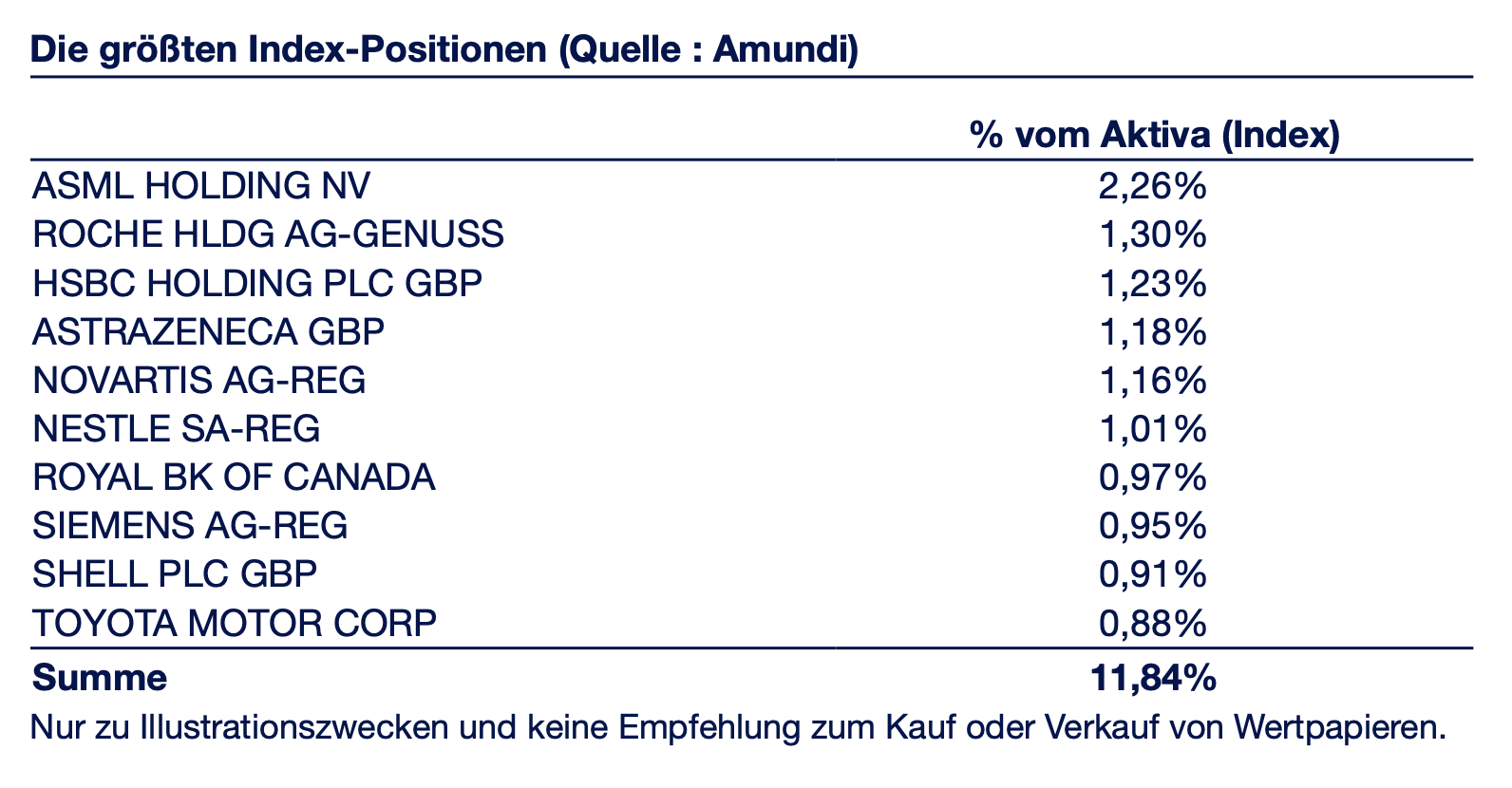 Die größten Index-Positionen (Quelle : Amundi)

|  | % vom Aktiva (Index) |
|---|---|
| ASML HOLDING NV | 2,26% |
| ROCHE HLDG AG-GENUSS | 1,30% |
| HSBC HOLDING PLC GBP | 1,23% |
| ASTRAZENECA GBP | 1,18% |
| NOVARTIS AG-REG | 1,16% |
| NESTLE SA-REG | 1,01% |
| ROYAL BK OF CANADA | 0,97% |
| SIEMENS AG-REG | 0,95% |
| SHELL PLC GBP | 0,91% |
| TOYOTA MOTOR CORP | 0,88% |
| Summe | 11,84% |

Nur zu Illustrationszwecken und keine Empfehlung zum Kauf oder Verkauf von Wertpapieren.